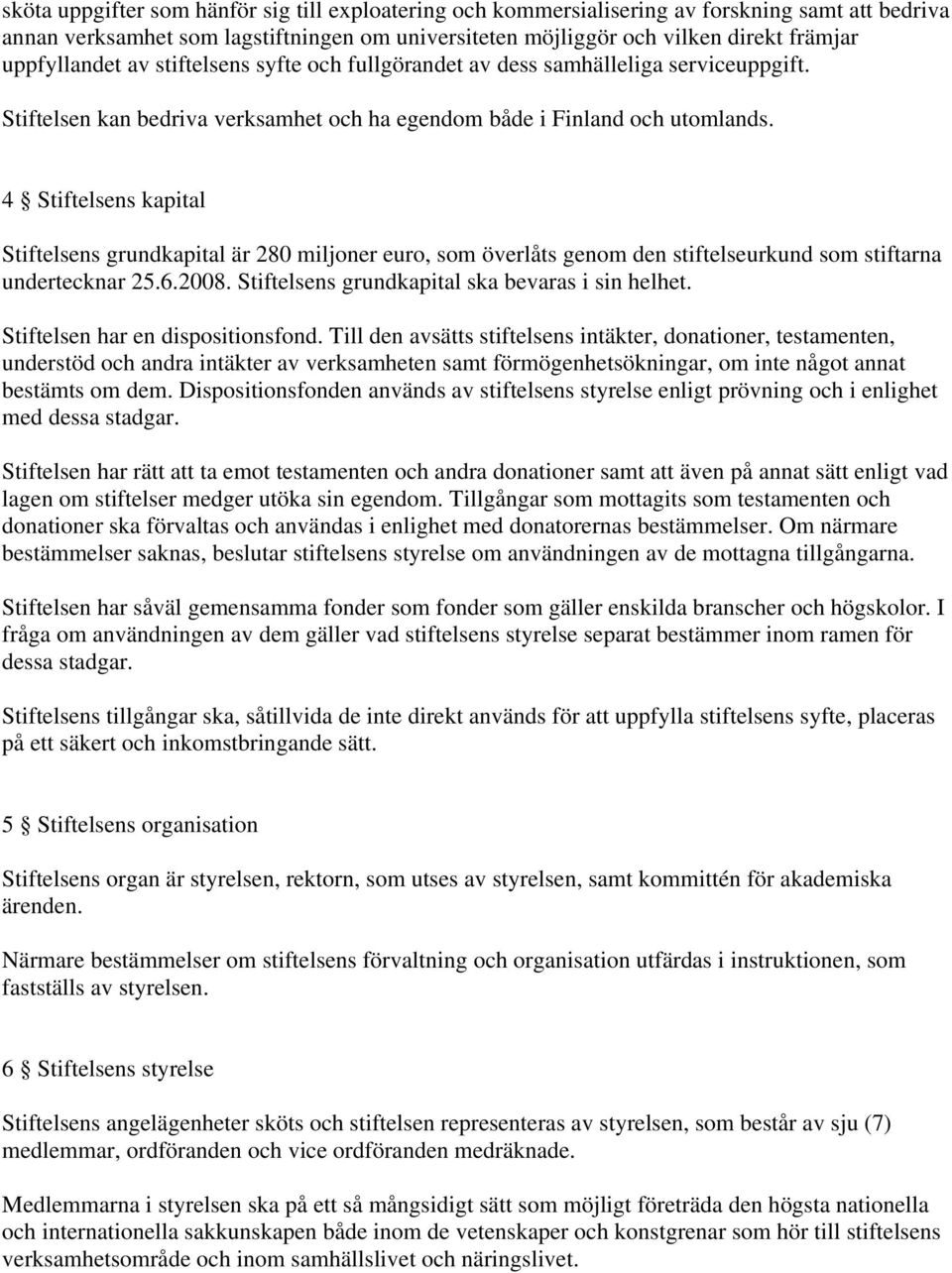 sköta uppgifter som hänför sig till exploatering och kommersialisering av forskning samt att bedriva annan verksamhet som lagstiftningen om universiteten möjliggör och vilken direkt främjar uppfyllandet av stiftelsens syfte och fullgörandet av dess samhälleliga serviceuppgift.

Stiftelsen kan bedriva verksamhet och ha egendom både i Finland och utomlands.

4 § Stiftelsens kapital

Stiftelsens grundkapital är 280 miljoner euro, som överlåts genom den stiftelseurkund som stiftarna undertecknar 25.6.2008. Stiftelsens grundkapital ska bevaras i sin helhet.

Stiftelsen har en dispositionsfond. Till den avsätts stiftelsens intäkter, donationer, testamenten, understöd och andra intäkter av verksamheten samt förmögenhetsökningar, om inte något annat bestämts om dem. Dispositionsfonden används av stiftelsens styrelse enligt prövning och i enlighet med dessa stadgar.

Stiftelsen har rätt att ta emot testamenten och andra donationer samt att även på annat sätt enligt vad lagen om stiftelser medger utöka sin egendom. Tillgångar som mottagits som testamenten och donationer ska förvaltas och användas i enlighet med donatorernas bestämmelser. Om närmare bestämmelser saknas, beslutar stiftelsens styrelse om användningen av de mottagna tillgångarna.

Stiftelsen har såväl gemensamma fonder som fonder som gäller enskilda branscher och högskolor. I fråga om användningen av dem gäller vad stiftelsens styrelse separat bestämmer inom ramen för dessa stadgar.

Stiftelsens tillgångar ska, såtillvida de inte direkt används för att uppfylla stiftelsens syfte, placeras på ett säkert och inkomstbringande sätt.

5 § Stiftelsens organisation

Stiftelsens organ är styrelsen, rektorn, som utses av styrelsen, samt kommittén för akademiska ärenden.

Närmare bestämmelser om stiftelsens förvaltning och organisation utfärdas i instruktionen, som fastställs av styrelsen.

6 § Stiftelsens styrelse

Stiftelsens angelägenheter sköts och stiftelsen representeras av styrelsen, som består av sju (7) medlemmar, ordföranden och vice ordföranden medräknade.

Medlemmarna i styrelsen ska på ett så mångsidigt sätt som möjligt företräda den högsta nationella och internationella sakkunskapen både inom de vetenskaper och konstgrenar som hör till stiftelsens verksamhetsområde och inom samhällslivet och näringslivet.